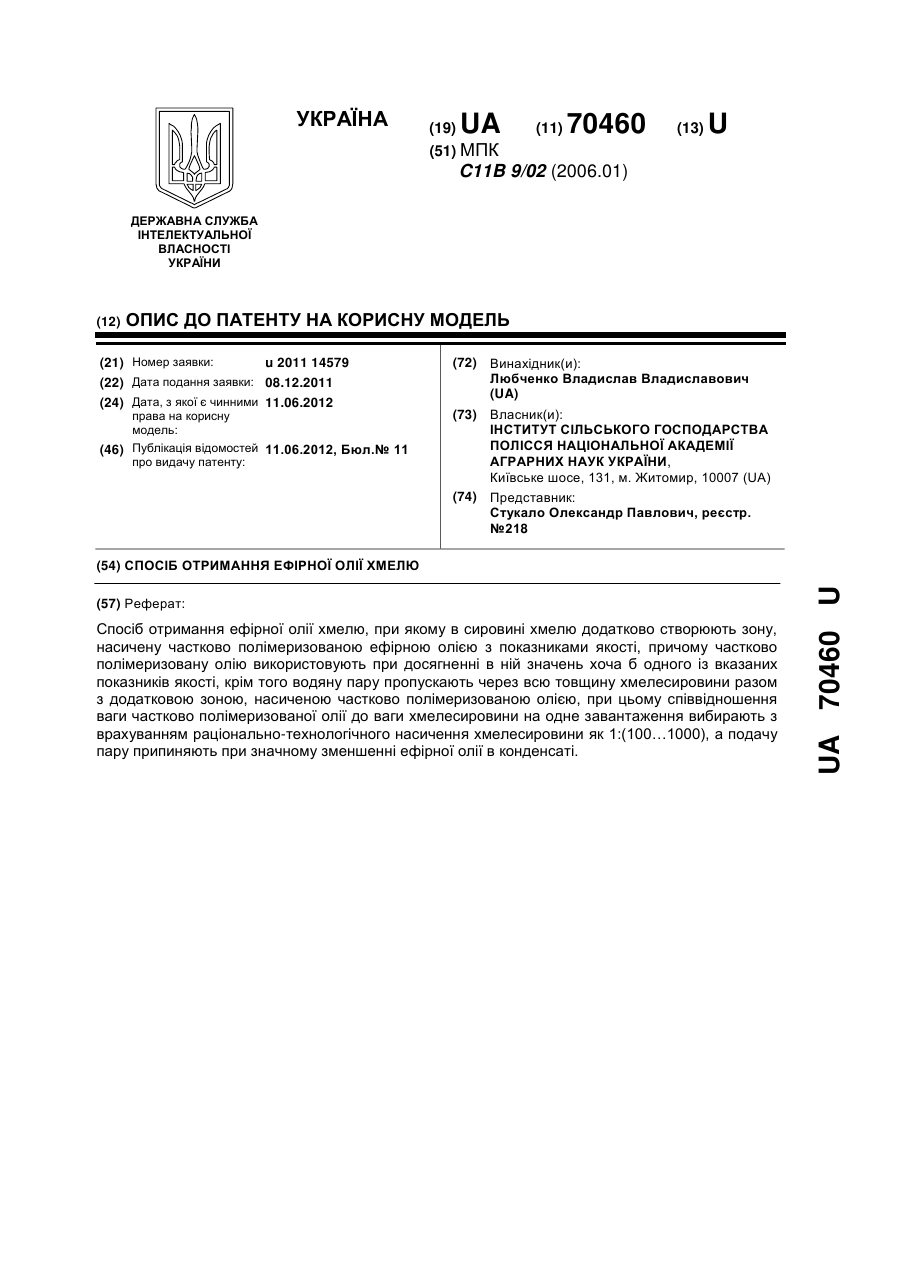 УКРАЇНА

(19) UA (11) 70460 (13) U

(51) МПК
C11B 9/02 (2006.01)

ДЕРЖАВНА СЛУЖБА ІНТЕЛЕКТУАЛЬНОЇ ВЛАСНОСТІ УКРАЇНИ

(12) ОПИС ДО ПАТЕНТУ НА КОРИСНУ МОДЕЛЬ

(21) Номер заявки: u 2011 14579
(22) Дата подання заявки: 08.12.2011
(24) Дата, з якої є чинними права на корисну модель: 11.06.2012
(46) Публікація відомостей про видачу патенту: 11.06.2012, Бюл.№ 11

(72) Винахідник(и):
Любченко Владислав Владиславович (UA)
(73) Власник(и):
ІНСТИТУТ СІЛЬСЬКОГО ГОСПОДАРСТВА ПОЛІССЯ НАЦІОНАЛЬНОЇ АКАДЕМІЇ АГРАРНИХ НАУК УКРАЇНИ,
Київське шосе, 131, м. Житомир, 10007 (UA)
(74) Представник:
Стукало Олександр Павлович, реєстр. №218

(54) СПОСІБ ОТРИМАННЯ ЕФІРНОЇ ОЛІЇ ХМЕЛЮ

(57) Реферат:

Спосіб отримання ефірної олії хмелю, при якому в сировині хмелю додатково створюють зону, насичену частково полімеризованою ефірною олією з показниками якості, причому частково полімеризовану олію використовують при досягненні в ній значень хоча б одного із вказаних показників якості, крім того водяну пару пропускають через всю товщину хмелесировини разом з додатковою зоною, насиченою частково полімеризованою олією, при цьому співвідношення ваги частково полімеризованої олії до ваги хмелесировини на одне завантаження вибирають з врахуванням раціонально-технологічного насичення хмелесировини як 1:(100…1000), а подачу пару припиняють при значному зменшенні ефірної олії в конденсаті.

UA 70460 U